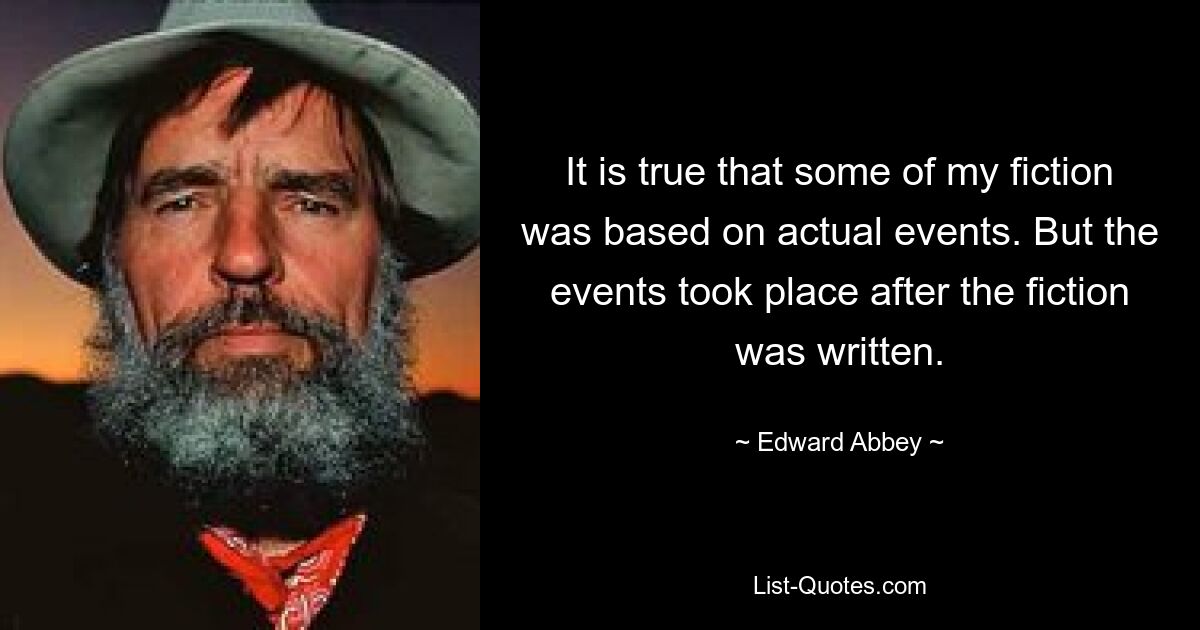 It is true that some of my fiction was based on actual events. But the events took place after the fiction was written.

~ Edward Abbey ~

List-Quotes.com